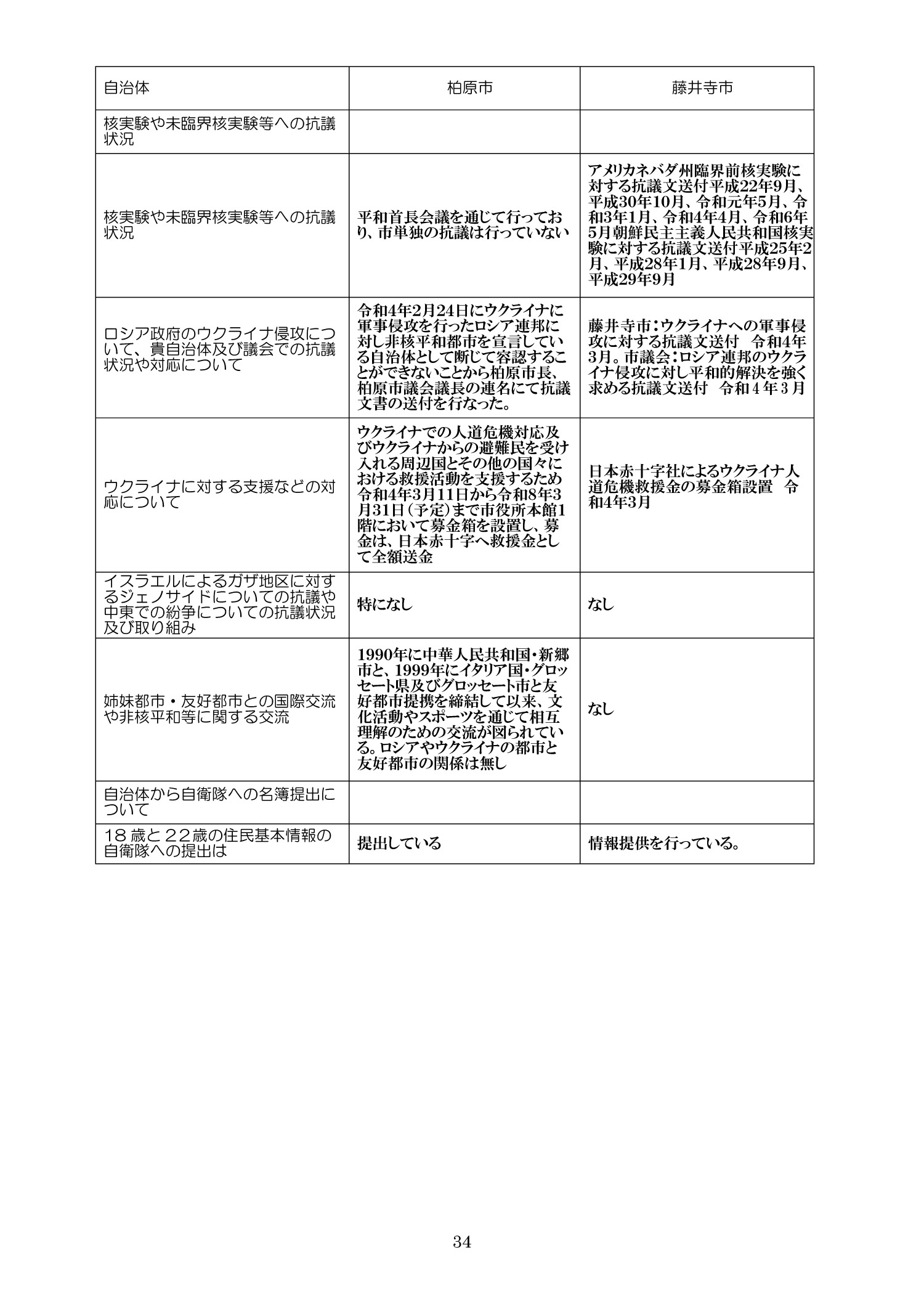 | 自治体 | 柏原市 | 藤井寺市 |
|---|---|---|
| 核実験や未臨界核実験等への抗議状況 | | |
| 核実験や未臨界核実験等への抗議状況 | 平和首長会議を通じて行っており、市単独の抗議は行っていない | アメリカネバダ州臨界前核実験に対する抗議文送付平成22年9月、平成30年10月、令和元年5月、令和3年1月、令和4年4月、令和6年5月朝鮮民主主義人民共和国核実験に対する抗議文送付平成25年2月、平成28年1月、平成28年9月、平成29年9月 |
| ロシア政府のウクライナ侵攻について、貴自治体及び議会での抗議状況や対応について | 令和4年2月24日にウクライナに軍事侵攻を行ったロシア連邦に対し非核平和都市を宣言している自治体として断じて容認することができないことから柏原市長、柏原市議会議長の連名にて抗議文書の送付を行なった。 | 藤井寺市：ウクライナへの軍事侵攻に対する抗議文送付　令和4年3月。市議会：ロシア連邦のウクライナ侵攻に対し平和的解決を強く求める抗議文送付　令和４年３月 |
| ウクライナに対する支援などの対応について | ウクライナでの人道危機対応及びウクライナからの避難民を受け入れる周辺国とその他の国々における救援活動を支援するため令和4年3月11日から令和8年3月31日（予定）まで市役所本館1階において募金箱を設置し、募金は、日本赤十字へ救援金として全額送金 | 日本赤十字社によるウクライナ人道危機救援金の募金箱設置　令和4年3月 |
| イスラエルによるガザ地区に対するジェノサイドについての抗議や中東での紛争についての抗議状況及び取り組み | 特になし | なし |
| 姉妹都市・友好都市との国際交流や非核平和等に関する交流 | 1990年に中華人民共和国・新郷市と、1999年にイタリア国・グロッセート県及びグロッセート市と友好都市提携を締結して以来、文化活動やスポーツを通じて相互理解のための交流が図られている。ロシアやウクライナの都市と友好都市の関係は無し | なし |
| 自治体から自衛隊への名簿提出について | | |
| １８歳と２２歳の住民基本情報の自衛隊への提出は | 提出している | 情報提供を行っている。 |

34